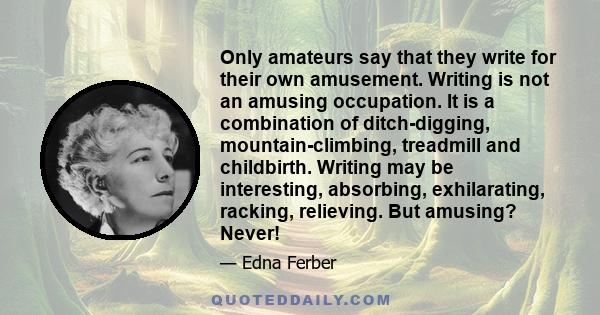 Only amateurs say that they write for their own amusement. Writing is not an amusing occupation. It is a combination of ditch-digging, mountain-climbing, treadmill and childbirth. Writing may be interesting, absorbing, exhilarating, racking, relieving. But amusing? Never!

— Edna Ferber

QUOTEDDAILY.COM